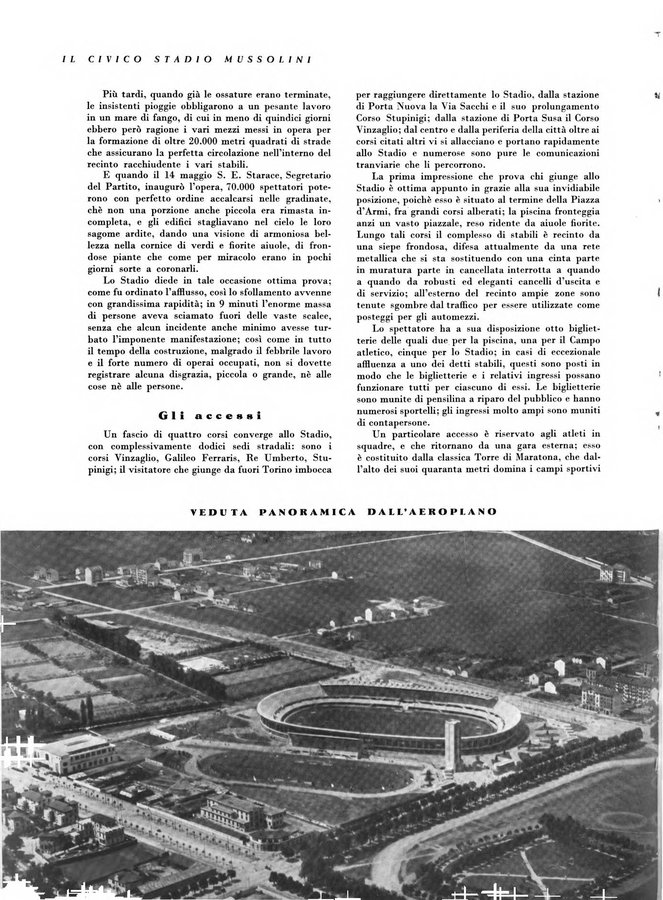 IL CIVICO STADIO MUSSOLINI

Più tardi, quando già le ossature erano terminate, le insistenti pioggie obbligarono a un pesante lavoro in un mare di fango, di cui in meno di quindici giorni ebbero però ragione i vari mezzi messi in opera per la formazione di oltre 20.000 metri quadrati di strade che assicurano la perfetta circolazione nell'interno del recinto racchiudente i vari stabili.

E quando il 14 maggio S. E. Starace, Segretario del Partito, inaugurò l'opera, 70.000 spettatori poterono con perfetto ordine accalcarsi nelle gradinate, chè non una porzione anche piccola era rimasta incompleta, e gli edifici stagliavano nel cielo le loro sagome ardite, dando una visione di armoniosa bellezza nella cornice di verdi e fiorite aiuole, di frondose piante che come per miracolo erano in pochi giorni sorte a coronarli.

Lo Stadio diede in tale occasione ottima prova; come fu ordinato l'afflusso, così lo sfollamento avvenne con grandissima rapidità; in 9 minuti l'enorme massa di persone aveva sciamato fuori delle vaste scalee, senza che alcun incidente anche minimo avesse turbato l'imponente manifestazione; così come in tutto il tempo della costruzione, malgrado il febbrile lavoro e il forte numero di operai occupati, non si dovette registrare alcuna disgrazia, piccola o grande, nè alle cose nè alle persone.

Gli accessi

Un fascio di quattro corsi converge allo Stadio, con complessivamente dodici sedi stradali: sono i corsi Vinzaglio, Galileo Ferraris, Re Umberto, Stupinigi; il visitatore che giunge da fuori Torino imbocca per raggiungere direttamente lo Stadio, dalla stazione di Porta Nuova la Via Sacchi e il suo prolungamento Corso Stupinigi; dalla stazione di Porta Susa il Corso Vinzaglio; dal centro e dalla periferia della città oltre ai corsi citati altri vi si allacciano e portano rapidamente allo Stadio e numerose sono pure le comunicazioni tranviarie che li percorrono.

La prima impressione che prova chi giunge allo Stadio è ottima appunto in grazie alla sua invidiabile posizione, poichè esso è situato al termine della Piazza d'Armi, fra grandi corsi alberati; la piscina fronteggia anzi un vasto piazzale, reso ridente da aiuole fiorite. Lungo tali corsi il complesso di stabili è recinto da una siepe frondosa, difesa attualmente da una rete metallica che si sta sostituendo con una cinta parte in muratura parte in cancellata interrotta a quando a quando da robusti ed eleganti cancelli d'uscita e di servizio; all'esterno del recinto ampie zone sono tenute sgombre dal traffico per essere utilizzate come posteggi per gli automezzi.

Lo spettatore ha a sua disposizione otto biglietterie delle quali due per la piscina, una per il Campo atletico, cinque per lo Stadio; in casi di eccezionale affluenza a uno dei detti stabili, questi sono posti in modo che le biglietterie e i relativi ingressi possano funzionare tutti per ciascuno di essi. Le biglietterie sono munite di pensilina a riparo del pubblico e hanno numerosi sportelli; gli ingressi molto ampi sono muniti di contapersone.

Un particolare accesso è riservato agli atleti in squadre, e che ritornano da una gara esterna; esso è costituito dalla classica Torre di Maratona, che dall'alto dei suoi quaranta metri domina i campi sportivi

VEDUTA PANORAMICA DALL'AEROPLANO